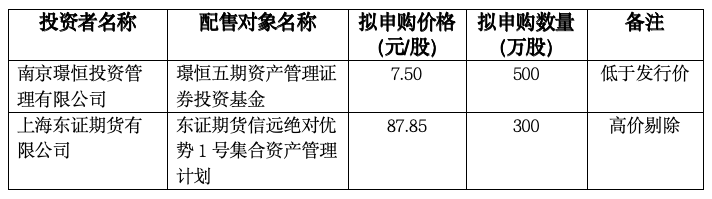 | 投资者名称 | 配售对象名称 | 拟申购价格(元/股) | 拟申购数量(万股) | 备注 |
|---|---|---|---|---|
| 南京璟恒投资管理有限公司 | 璟恒五期资产管理证券投资基金 | 7.50 | 500 | 低于发行价 |
| 上海东证期货有限公司 | 东证期货信远绝对优势 1 号集合资产管理计划 | 87.85 | 300 | 高价剔除 |